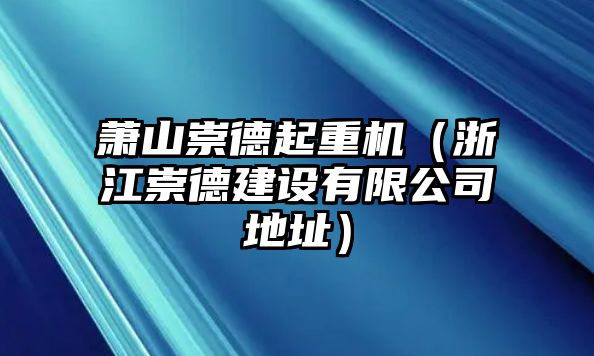 萧山崇德起重机（浙江崇德建设有限公司地址）